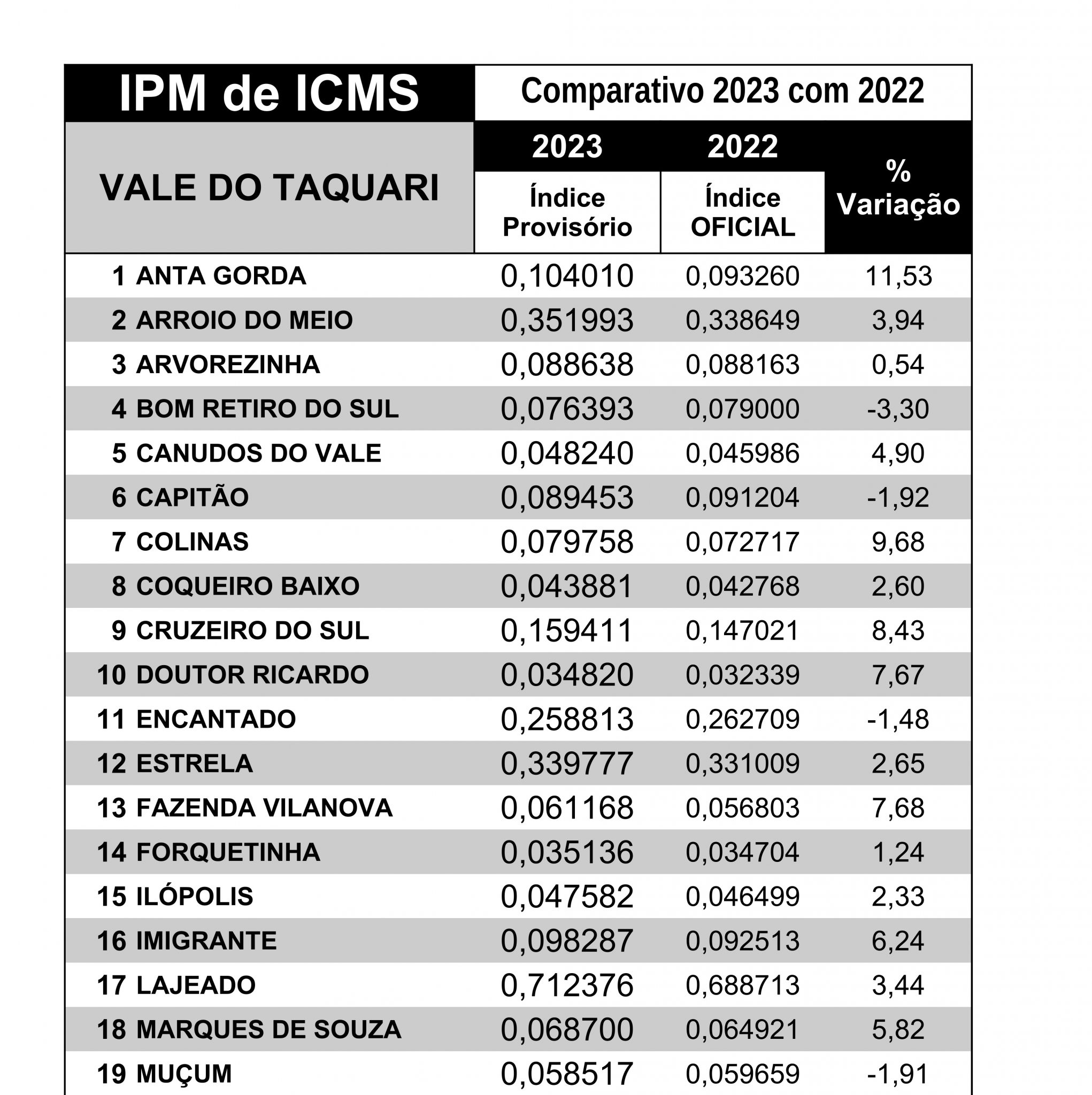 | IPM de ICMS | Comparativo 2023 com 2022 | | |
|---|---|---|---|
| VALE DO TAQUARI | 2023 Índice Provisório | 2022 Índice OFICIAL | % Variação |
| 1 ANTA GORDA | 0,104010 | 0,093260 | 11,53 |
| 2 ARROIO DO MEIO | 0,351993 | 0,338649 | 3,94 |
| 3 ARVOREZINHA | 0,088638 | 0,088163 | 0,54 |
| 4 BOM RETIRO DO SUL | 0,076393 | 0,079000 | -3,30 |
| 5 CANUDOS DO VALE | 0,048240 | 0,045986 | 4,90 |
| 6 CAPITÃO | 0,089453 | 0,091204 | -1,92 |
| 7 COLINAS | 0,079758 | 0,072717 | 9,68 |
| 8 COQUEIRO BAIXO | 0,043881 | 0,042768 | 2,60 |
| 9 CRUZEIRO DO SUL | 0,159411 | 0,147021 | 8,43 |
| 10 DOUTOR RICARDO | 0,034820 | 0,032339 | 7,67 |
| 11 ENCANTADO | 0,258813 | 0,262709 | -1,48 |
| 12 ESTRELA | 0,339777 | 0,331009 | 2,65 |
| 13 FAZENDA VILANOVA | 0,061168 | 0,056803 | 7,68 |
| 14 FORQUETINHA | 0,035136 | 0,034704 | 1,24 |
| 15 ILÓPOLIS | 0,047582 | 0,046499 | 2,33 |
| 16 IMIGRANTE | 0,098287 | 0,092513 | 6,24 |
| 17 LAJEADO | 0,712376 | 0,688713 | 3,44 |
| 18 MARQUES DE SOUZA | 0,068700 | 0,064921 | 5,82 |
| 19 MUÇUM | 0,058517 | 0,059659 | -1,91 |